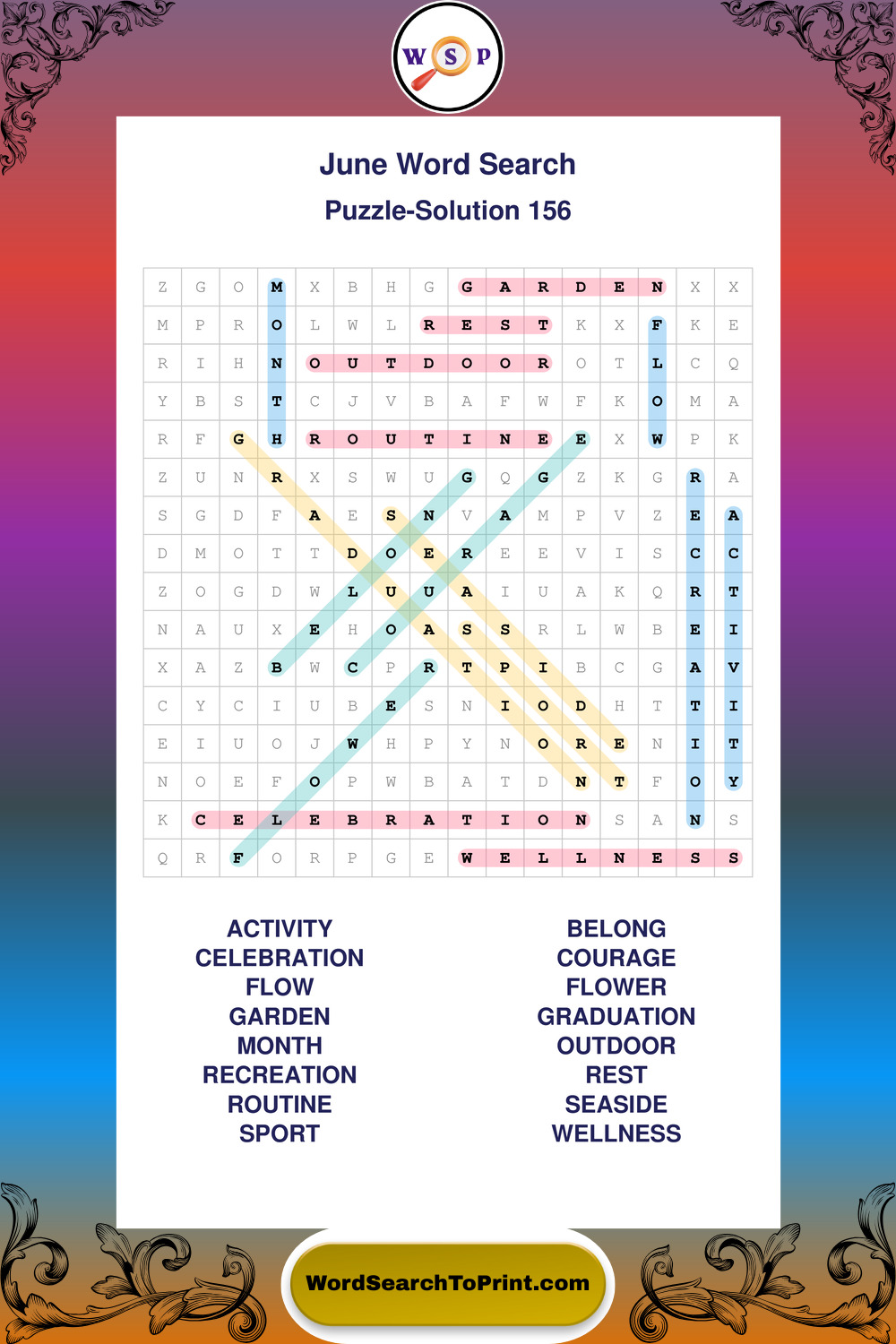 W S P

June Word Search

Puzzle-Solution 156

| Z | G | O | M | X | B | H | G | G | A | R | D | E | N | X | X |
|---|---|---|---|---|---|---|---|---|---|---|---|---|---|---|---|
| M | P | R | O | L | W | L | R | E | S | T | K | X | F | K | E |
| R | I | H | N | O | U | T | D | O | O | R | O | T | L | C | Q |
| Y | B | S | T | C | J | V | B | A | F | W | F | K | O | M | A |
| R | F | G | H | R | O | U | T | I | N | E | E | X | W | P | K |
| Z | U | N | R | X | S | W | U | G | Q | G | Z | K | G | R | A |
| S | G | D | F | A | E | S | N | V | A | M | P | V | Z | E | A |
| D | M | O | T | T | D | O | E | R | E | E | V | I | S | C | C |
| Z | O | G | D | W | L | U | U | A | I | U | A | K | Q | R | T |
| N | A | U | X | E | H | O | A | S | S | R | L | W | B | E | I |
| X | A | Z | B | W | C | P | R | T | P | I | B | C | G | A | V |
| C | Y | C | I | U | B | E | S | N | I | O | D | H | T | T | I |
| E | I | U | O | J | W | H | P | Y | N | O | R | E | N | I | T |
| N | O | E | F | O | P | W | B | A | T | D | N | T | F | O | Y |
| K | C | E | L | E | B | R | A | T | I | O | N | S | A | N | S |
| Q | R | F | O | R | P | G | E | W | E | L | L | N | E | S | S |

ACTIVITY
CELEBRATION
FLOW
GARDEN
MONTH
RECREATION
ROUTINE
SPORT

BELONG
COURAGE
FLOWER
GRADUATION
OUTDOOR
REST
SEASIDE
WELLNESS

WordSearchToPrint.com